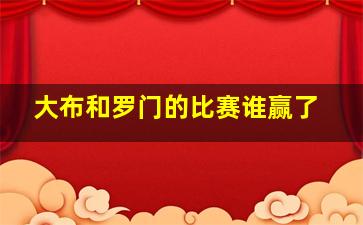 大布和罗门的比赛谁赢了